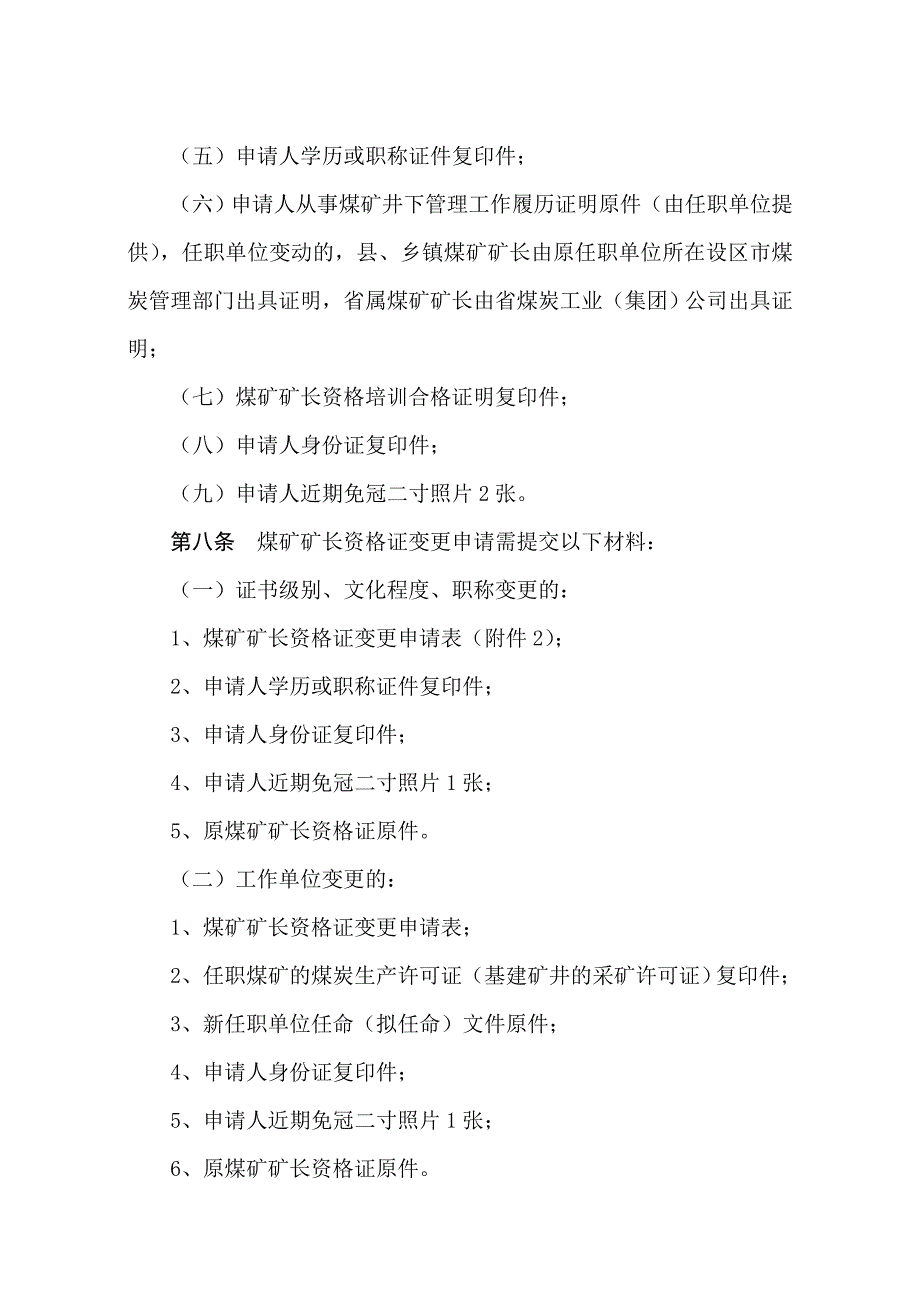 （五）申请人学历或职称证件复印件；

（六）申请人从事煤矿井下管理工作履历证明原件（由任职单位提供），任职单位变动的，县、乡镇煤矿矿长由原任职单位所在设区市煤炭管理部门出具证明，省属煤矿矿长由省煤炭工业（集团）公司出具证明；

（七）煤矿矿长资格培训合格证明复印件；

（八）申请人身份证复印件；

（九）申请人近期免冠二寸照片 2 张。

第八条　煤矿矿长资格证变更申请需提交以下材料：

（一）证书级别、文化程度、职称变更的：

1、煤矿矿长资格证变更申请表（附件 2）；

2、申请人学历或职称证件复印件；

3、申请人身份证复印件；

4、申请人近期免冠二寸照片 1 张；

5、原煤矿矿长资格证原件。

（二）工作单位变更的：

1、煤矿矿长资格证变更申请表；

2、任职煤矿的煤炭生产许可证（基建矿井的采矿许可证）复印件；

3、新任职单位任命（拟任命）文件原件；

4、申请人身份证复印件；

5、申请人近期免冠二寸照片 1 张；

6、原煤矿矿长资格证原件。